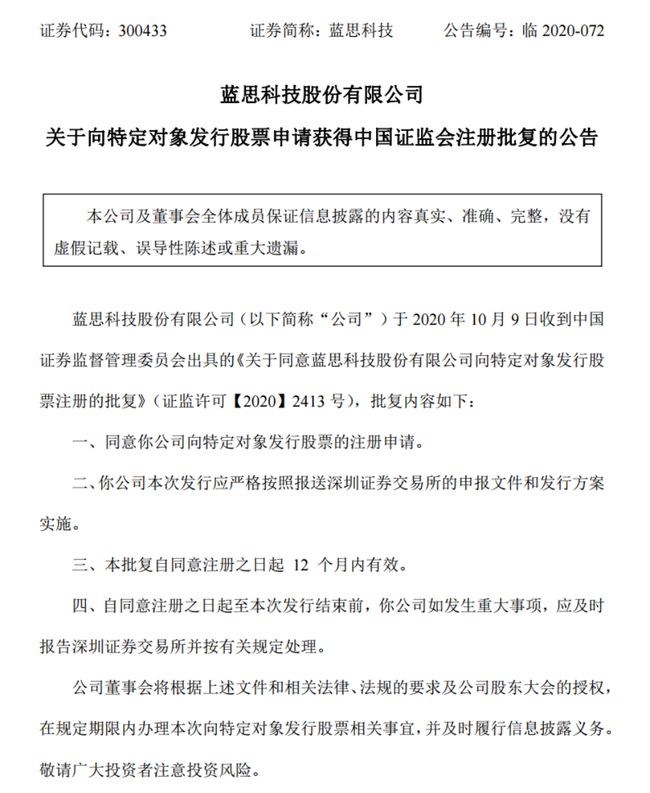 证券代码：300433　　证券简称：蓝思科技　　公告编号：临 2020-072

蓝思科技股份有限公司

关于向特定对象发行股票申请获得中国证监会注册批复的公告

本公司及董事会全体成员保证信息披露的内容真实、准确、完整，没有虚假记载、误导性陈述或重大遗漏。

蓝思科技股份有限公司（以下简称“公司”）于 2020 年 10 月 9 日收到中国证券监督管理委员会出具的《关于同意蓝思科技股份有限公司向特定对象发行股票注册的批复》（证监许可【2020】2413 号），批复内容如下：

一、同意你公司向特定对象发行股票的注册申请。

二、你公司本次发行应严格按照报送深圳证券交易所的申报文件和发行方案实施。

三、本批复自同意注册之日起 12 个月内有效。

四、自同意注册之日起至本次发行结束前，你公司如发生重大事项，应及时报告深圳证券交易所并按有关规定处理。

公司董事会将根据上述文件和相关法律、法规的要求及公司股东大会的授权，在规定期限内办理本次向特定对象发行股票相关事宜，并及时履行信息披露义务。敬请广大投资者注意投资风险。